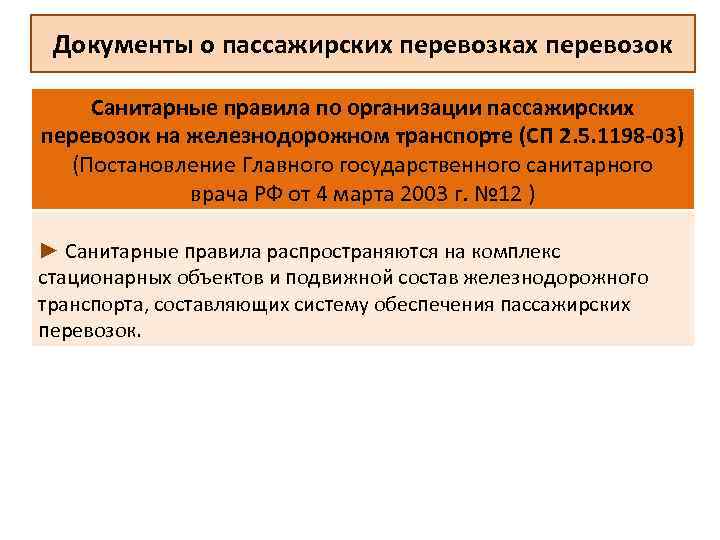 Документы о пассажирских перевозках перевозок

Санитарные правила по организации пассажирских перевозок на железнодорожном транспорте (СП 2.5.1198-03) (Постановление Главного государственного санитарного врача РФ от 4 марта 2003 г. №12 )

► Санитарные правила распространяются на комплекс стационарных объектов и подвижной состав железнодорожного транспорта, составляющих систему обеспечения пассажирских перевозок.